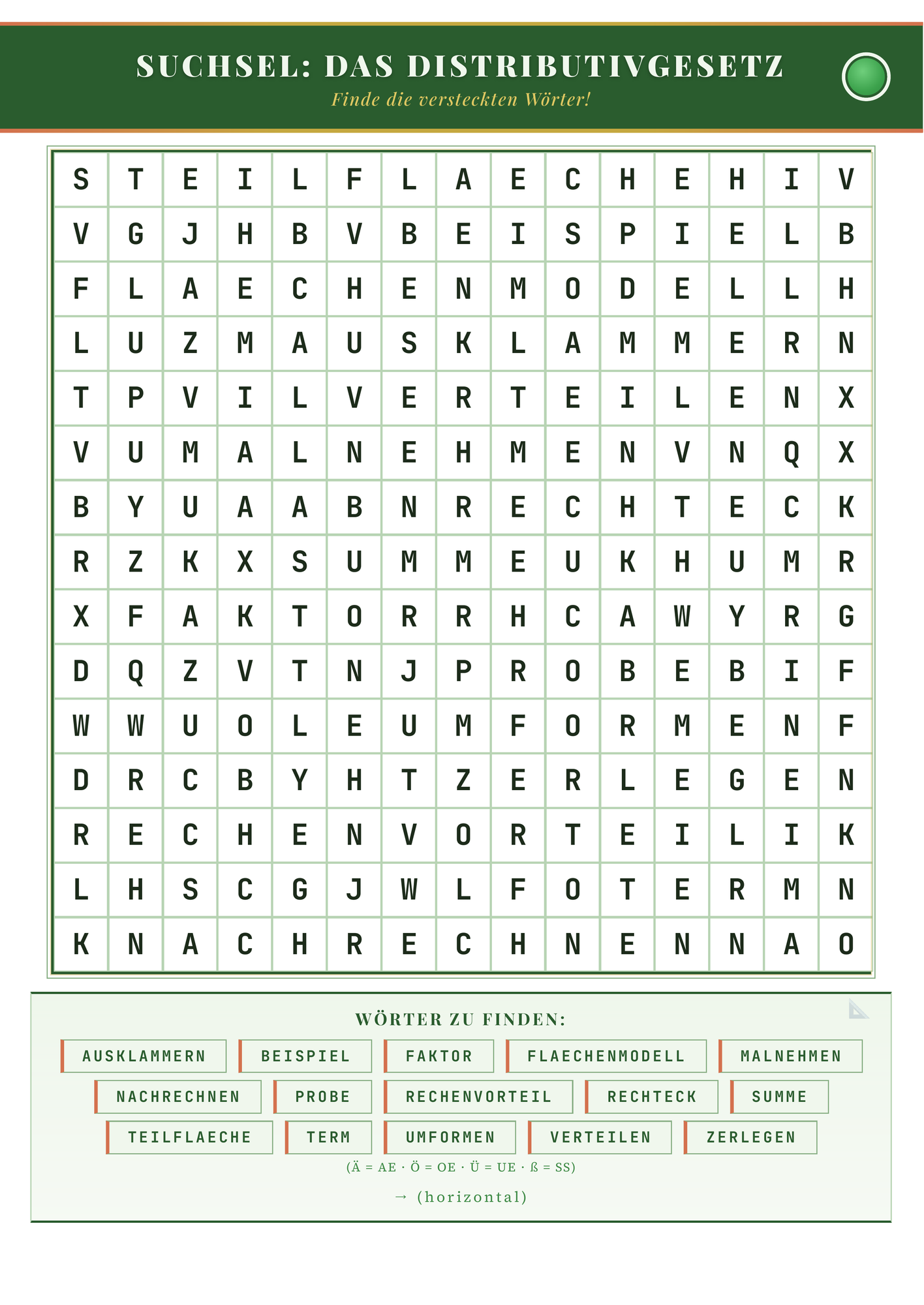 SUCHSEL: DAS DISTRIBUTIVGESETZ

Finde die versteckten Wörter!

| S | T | E | I | L | F | L | A | E | C | H | E | H | I | V |
|---|---|---|---|---|---|---|---|---|---|---|---|---|---|---|
| V | G | J | H | B | V | B | E | I | S | P | I | E | L | B |
| F | L | A | E | C | H | E | N | M | O | D | E | L | L | H |
| L | U | Z | M | A | U | S | K | L | A | M | M | E | R | N |
| T | P | V | I | L | V | E | R | T | E | I | L | E | N | X |
| V | U | M | A | L | N | E | H | M | E | N | V | N | Q | X |
| B | Y | U | A | A | B | N | R | E | C | H | T | E | C | K |
| R | Z | K | X | S | U | M | M | E | U | K | H | U | M | R |
| X | F | A | K | T | O | R | R | H | C | A | W | Y | R | G |
| D | Q | Z | V | T | N | J | P | R | O | B | E | B | I | F |
| W | W | U | O | L | E | U | M | F | O | R | M | E | N | F |
| D | R | C | B | Y | H | T | Z | E | R | L | E | G | E | N |
| R | E | C | H | E | N | V | O | R | T | E | I | L | I | K |
| L | H | S | C | G | J | W | L | F | O | T | E | R | M | N |
| K | N | A | C | H | R | E | C | H | N | E | N | N | A | O |

WÖRTER ZU FINDEN:

AUSKLAMMERN BEISPIEL FAKTOR FLAECHENMODELL MALNEHMEN
NACHRECHNEN PROBE RECHENVORTEIL RECHTECK SUMME
TEILFLAECHE TERM UMFORMEN VERTEILEN ZERLEGEN

(Ä = AE · Ö = OE · Ü = UE · ß = SS)

→ (horizontal)